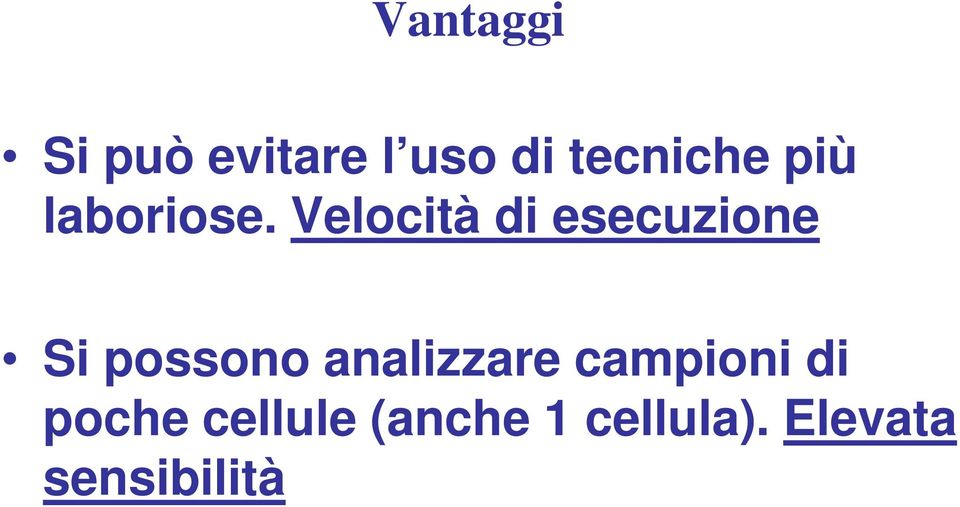 Vantaggi

• Si può evitare l’uso di tecniche più laboriose. Velocità di esecuzione

• Si possono analizzare campioni di poche cellule (anche 1 cellula). Elevata sensibilità